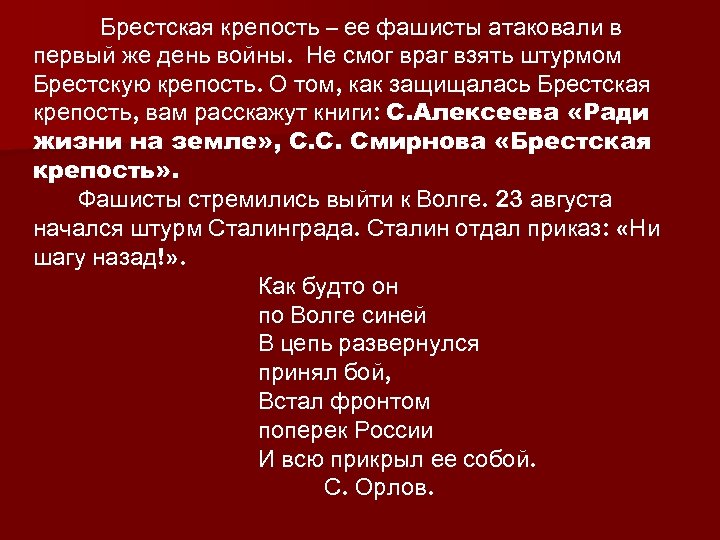 Брестская крепость – ее фашисты атаковали в первый же день войны. Не смог враг взять штурмом Брестскую крепость. О том, как защищалась Брестская крепость, вам расскажут книги: С.Алексеева «Ради жизни на земле», С.С. Смирнова «Брестская крепость».

Фашисты стремились выйти к Волге. 23 августа начался штурм Сталинграда. Сталин отдал приказ: «Ни шагу назад!».

Как будто он
по Волге синей
В цепь развернулся
принял бой,
Встал фронтом
поперек России
И всю прикрыл ее собой.
С. Орлов.